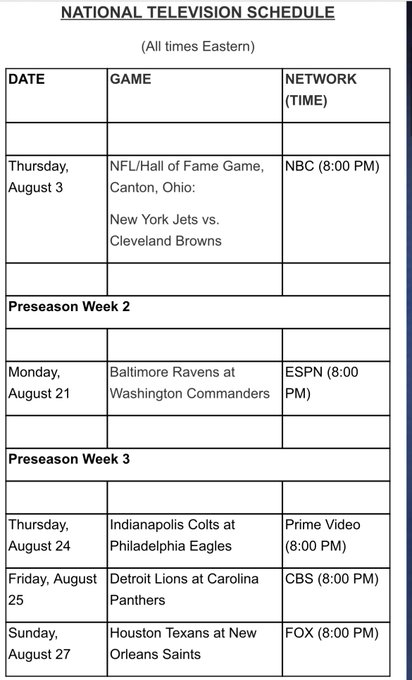 NATIONAL TELEVISION SCHEDULE

(All times Eastern)

| DATE | GAME | NETWORK (TIME) |
|---|---|---|
| | | |
| Thursday, August 3 | NFL/Hall of Fame Game, Canton, Ohio: New York Jets vs. Cleveland Browns | NBC (8:00 PM) |
| | | |
| Preseason Week 2 | | |
| | | |
| Monday, August 21 | Baltimore Ravens at Washington Commanders | ESPN (8:00 PM) |
| | | |
| Preseason Week 3 | | |
| | | |
| Thursday, August 24 | Indianapolis Colts at Philadelphia Eagles | Prime Video (8:00 PM) |
| Friday, August 25 | Detroit Lions at Carolina Panthers | CBS (8:00 PM) |
| Sunday, August 27 | Houston Texans at New Orleans Saints | FOX (8:00 PM) |